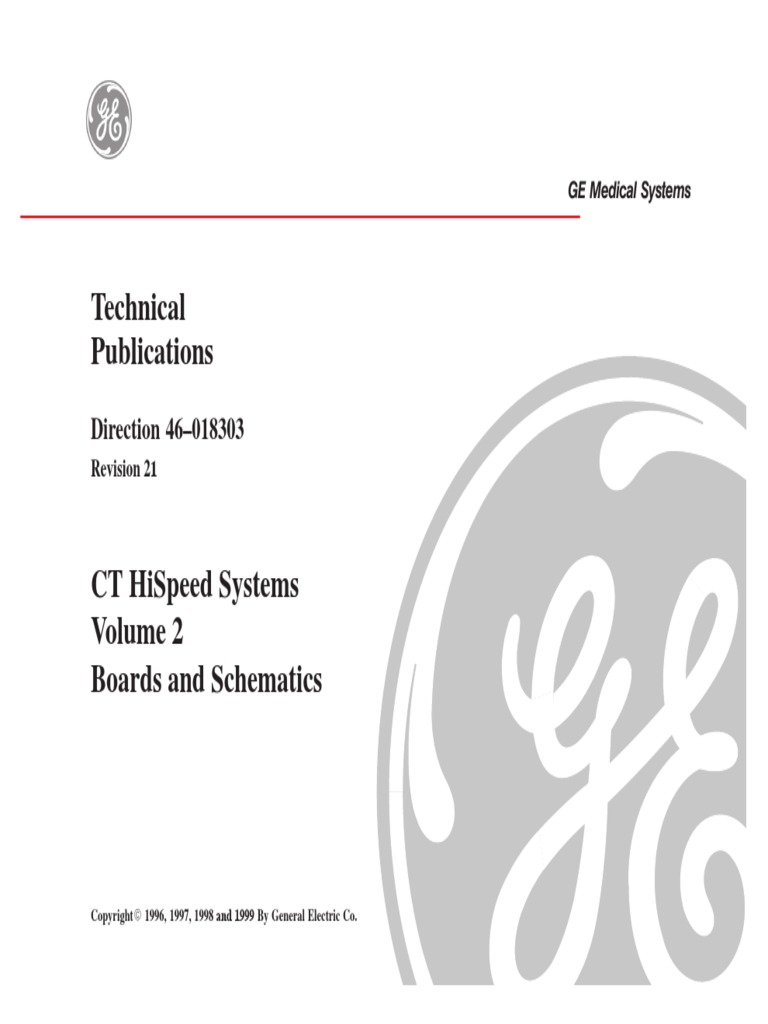 GE Medical Systems

Technical Publications

Direction 46–018303
Revision 21

CT HiSpeed Systems
Volume 2
Boards and Schematics

Copyright© 1996, 1997, 1998 and 1999 By General Electric Co.